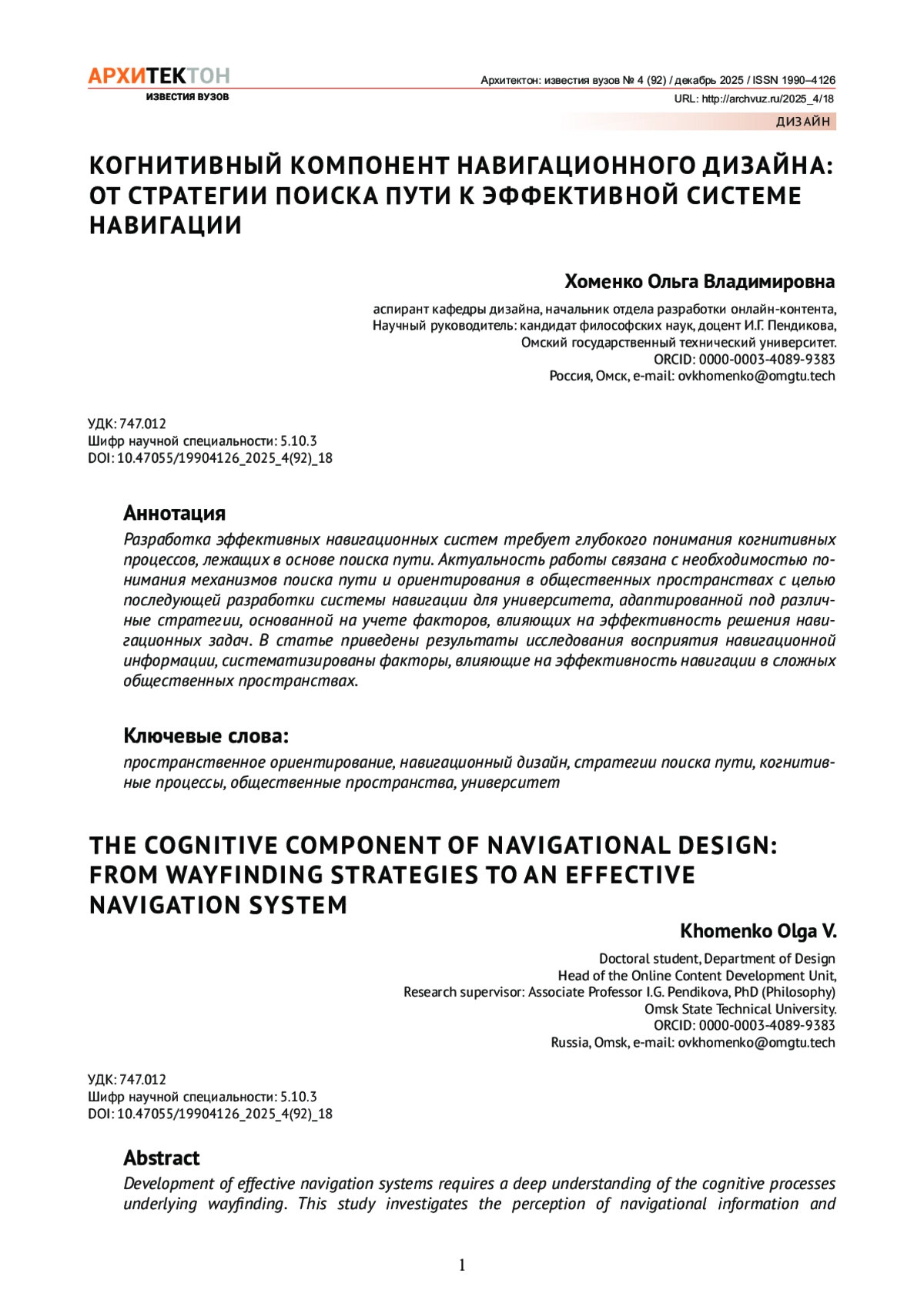 АРХИТЕКТОН
ИЗВЕСТИЯ ВУЗОВ

Архитектон: известия вузов № 4 (92) / декабрь 2025 / ISSN 1990–4126
URL: http://archvuz.ru/2025_4/18

ДИЗАЙН

КОГНИТИВНЫЙ КОМПОНЕНТ НАВИГАЦИОННОГО ДИЗАЙНА: ОТ СТРАТЕГИИ ПОИСКА ПУТИ К ЭФФЕКТИВНОЙ СИСТЕМЕ НАВИГАЦИИ

Хоменко Ольга Владимировна

аспирант кафедры дизайна, начальник отдела разработки онлайн-контента,
Научный руководитель: кандидат философских наук, доцент И.Г. Пендикова,
Омский государственный технический университет.
ORCID: 0000-0003-4089-9383
Россия, Омск, e-mail: ovkhomenko@omgtu.tech

УДК: 747.012
Шифр научной специальности: 5.10.3
DOI: 10.47055/19904126_2025_4(92)_18

Аннотация
Разработка эффективных навигационных систем требует глубокого понимания когнитивных процессов, лежащих в основе поиска пути. Актуальность работы связана с необходимостью понимания механизмов поиска пути и ориентирования в общественных пространствах с целью последующей разработки системы навигации для университета, адаптированной под различные стратегии, основанной на учете факторов, влияющих на эффективность решения навигационных задач. В статье приведены результаты исследования восприятия навигационной информации, систематизированы факторы, влияющие на эффективность навигации в сложных общественных пространствах.

Ключевые слова:
пространственное ориентирование, навигационный дизайн, стратегии поиска пути, когнитивные процессы, общественные пространства, университет

THE COGNITIVE COMPONENT OF NAVIGATIONAL DESIGN: FROM WAYFINDING STRATEGIES TO AN EFFECTIVE NAVIGATION SYSTEM

Khomenko Olga V.

Doctoral student, Department of Design
Head of the Online Content Development Unit,
Research supervisor: Associate Professor I.G. Pendikova, PhD (Philosophy)
Omsk State Technical University.
ORCID: 0000-0003-4089-9383
Russia, Omsk, e-mail: ovkhomenko@omgtu.tech

УДК: 747.012
Шифр научной специальности: 5.10.3
DOI: 10.47055/19904126_2025_4(92)_18

Abstract
Development of effective navigation systems requires a deep understanding of the cognitive processes underlying wayfinding. This study investigates the perception of navigational information and

1